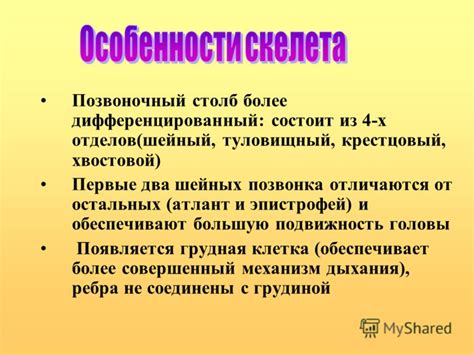 Особенности скелета

• Позвоночный столб более дифференцированный: состоит из 4-х отделов(шейный, туловищный, крестцовый, хвостовой)

• Первые два шейных позвонка отличаются от остальных (атлант и эпистрофей) и обеспечивают большую подвижность головы

• Появляется грудная клетка (обеспечивает более совершенный механизм дыхания), ребра не соединены с грудиной

MyShared